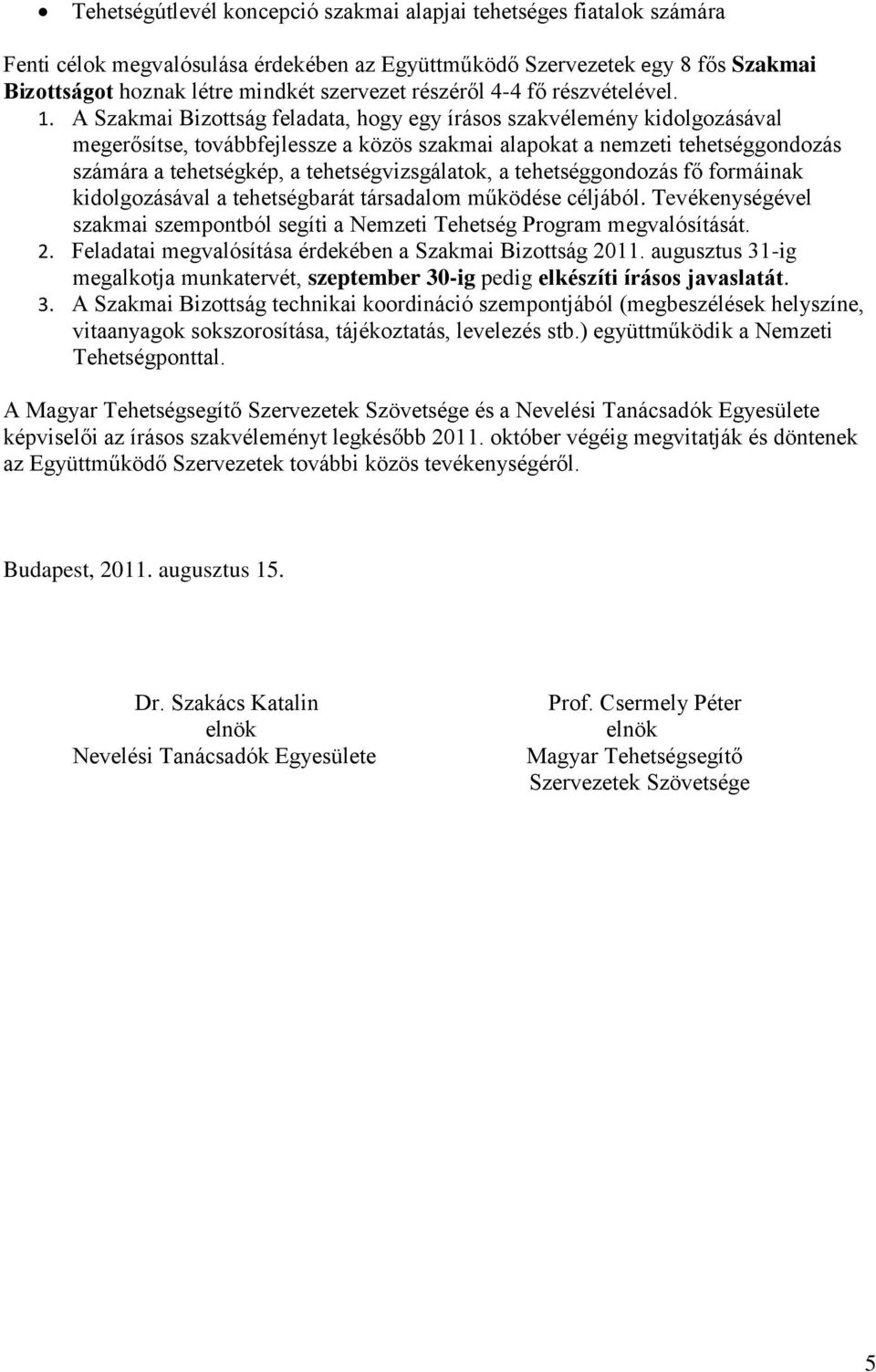 • Tehetségútlevél koncepció szakmai alapjai tehetséges fiatalok számára

Fenti célok megvalósulása érdekében az Együttműködő Szervezetek egy 8 fős Szakmai Bizottságot hoznak létre mindkét szervezet részéről 4-4 fő részvételével.

1. A Szakmai Bizottság feladata, hogy egy írásos szakvélemény kidolgozásával megerősítse, továbbfejlessze a közös szakmai alapokat a nemzeti tehetséggondozás számára a tehetségkép, a tehetségvizsgálatok, a tehetséggondozás fő formáinak kidolgozásával a tehetségbarát társadalom működése céljából. Tevékenységével szakmai szempontból segíti a Nemzeti Tehetség Program megvalósítását.
2. Feladatai megvalósítása érdekében a Szakmai Bizottság 2011. augusztus 31-ig megalkotja munkatervét, szeptember 30-ig pedig elkészíti írásos javaslatát.
3. A Szakmai Bizottság technikai koordináció szempontjából (megbeszélések helyszíne, vitaanyagok sokszorosítása, tájékoztatás, levelezés stb.) együttműködik a Nemzeti Tehetségponttal.

A Magyar Tehetségsegítő Szervezetek Szövetsége és a Nevelési Tanácsadók Egyesülete képviselői az írásos szakvéleményt legkésőbb 2011. október végéig megvitatják és döntenek az Együttműködő Szervezetek további közös tevékenységéről.

Budapest, 2011. augusztus 15.

Dr. Szakács Katalin
elnök
Nevelési Tanácsadók Egyesülete

Prof. Csermely Péter
elnök
Magyar Tehetségsegítő Szervezetek Szövetsége

5